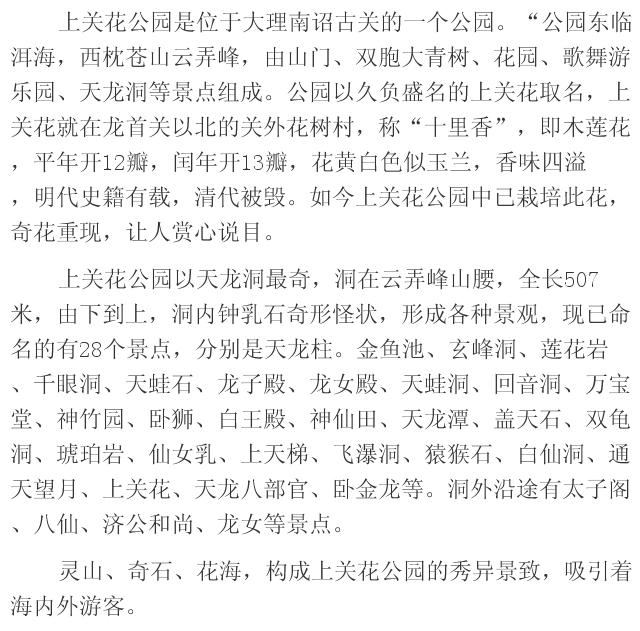 上关花公园是位于大理南诏古关的一个公园。“公园东临洱海，西枕苍山云弄峰，由山门、双胞大青树、花园、歌舞游乐园、天龙洞等景点组成。公园以久负盛名的上关花取名，上关花就在龙首关以北的关外花树村，称“十里香”，即木莲花，平年开12瓣，闰年开13瓣，花黄白色似玉兰，香味四溢，明代史籍有载，清代被毁。如今上关花公园中已栽培此花，奇花重现，让人赏心说目。

上关花公园以天龙洞最奇，洞在云弄峰山腰，全长507米，由下到上，洞内钟乳石奇形怪状，形成各种景观，现已命名的有28个景点，分别是天龙柱。金鱼池、玄峰洞、莲花岩、千眼洞、天蛙石、龙子殿、龙女殿、天蛙洞、回音洞、万宝堂、神竹园、卧狮、白王殿、神仙田、天龙潭、盖天石、双龟洞、琥珀岩、仙女乳、上天梯、飞瀑洞、猿猴石、白仙洞、通天望月、上关花、天龙八部官、卧金龙等。洞外沿途有太子阁、八仙、济公和尚、龙女等景点。

灵山、奇石、花海，构成上关花公园的秀异景致，吸引着海内外游客。